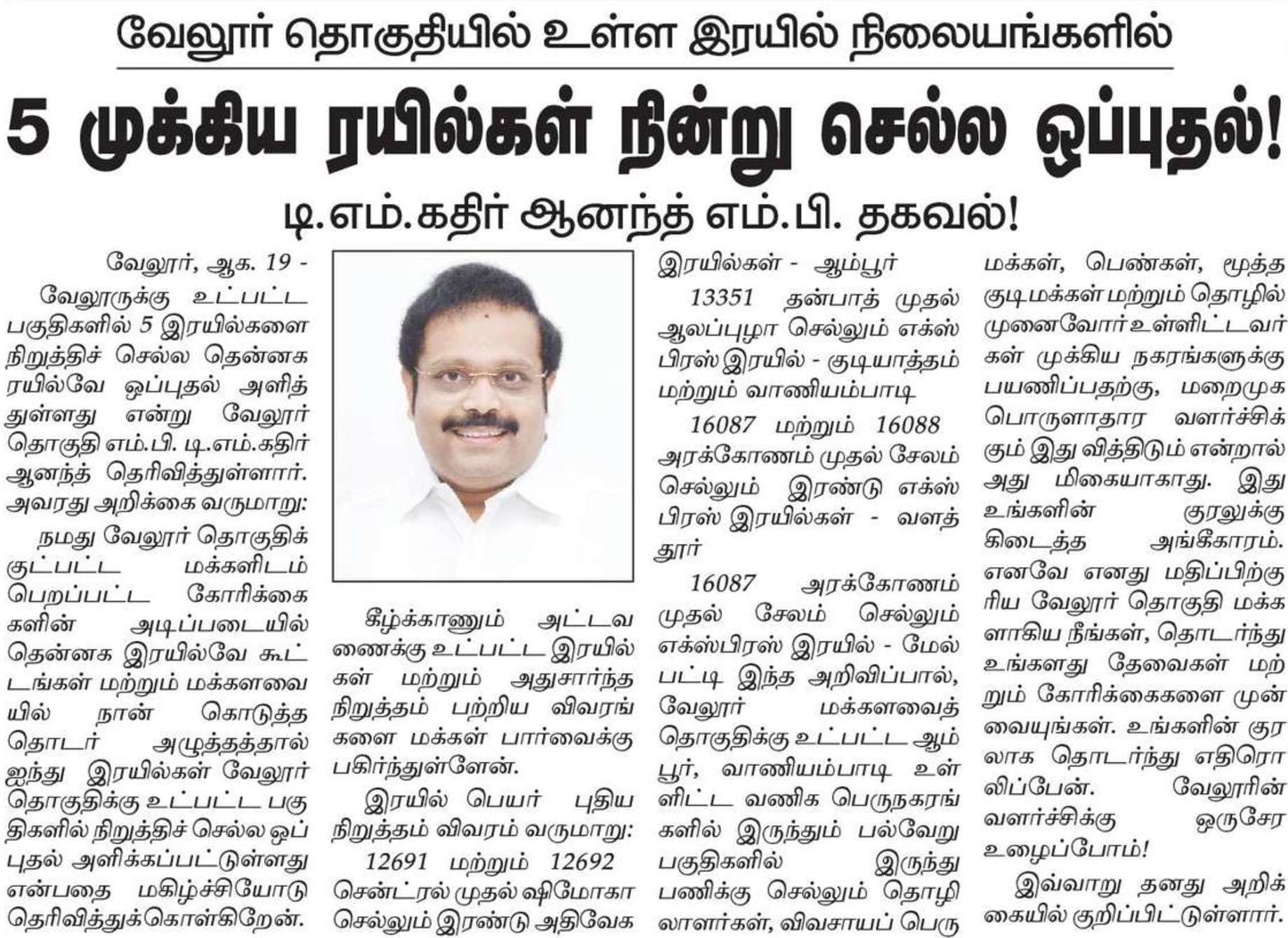 வேலூர் தொகுதியில் உள்ள இரயில் நிலையங்களில்

5 முக்கிய ரயில்கள் நின்று செல்ல ஒப்புதல்!

டி.எம்.கதிர் ஆனந்த் எம்.பி. தகவல்!

வேலூர், ஆக. 19 -

வேலூருக்கு உட்பட்ட பகுதிகளில் 5 இரயில்களை நிறுத்திச் செல்ல தென்னக ரயில்வே ஒப்புதல் அளித்துள்ளது என்று வேலூர் தொகுதி எம்.பி. டி.எம்.கதிர் ஆனந்த் தெரிவித்துள்ளார். அவரது அறிக்கை வருமாறு:

நமது வேலூர் தொகுதிக்குட்பட்ட மக்களிடம் பெறப்பட்ட கோரிக்கைகளின் அடிப்படையில் தென்னக இரயில்வே கூட்டங்கள் மற்றும் மக்களவையில் நான் கொடுத்த தொடர் அழுத்தத்தால் ஐந்து இரயில்கள் வேலூர் தொகுதிக்கு உட்பட்ட பகுதிகளில் நிறுத்திச் செல்ல ஒப்புதல் அளிக்கப்பட்டுள்ளது என்பதை மகிழ்ச்சியோடு தெரிவித்துக்கொள்கிறேன்.

கீழ்க்காணும் அட்டவணைக்கு உட்பட்ட இரயில்கள் மற்றும் அதுசார்ந்த நிறுத்தம் பற்றிய விவரங்களை மக்கள் பார்வைக்கு பகிர்ந்துள்ளேன்.

இரயில் பெயர் புதிய நிறுத்தம் விவரம் வருமாறு:

12691 மற்றும் 12692 சென்ட்ரல் முதல் ஷிமோகா செல்லும் இரண்டு அதிவேக இரயில்கள் - ஆம்பூர்

13351 தன்பாத் முதல் ஆலப்புழா செல்லும் எக்ஸ்பிரஸ் இரயில் - குடியாத்தம் மற்றும் வாணியம்பாடி

16087 மற்றும் 16088 அரக்கோணம் முதல் சேலம் செல்லும் இரண்டு எக்ஸ்பிரஸ் இரயில்கள் - வளத்தூர்

16087 அரக்கோணம் முதல் சேலம் செல்லும் எக்ஸ்பிரஸ் இரயில் - மேல்பட்டி இந்த அறிவிப்பால், வேலூர் மக்களவைத் தொகுதிக்கு உட்பட்ட ஆம்பூர், வாணியம்பாடி உள்ளிட்ட வணிக பெருநகரங்களில் இருந்தும் பல்வேறு பகுதிகளில் இருந்து பணிக்கு செல்லும் தொழிலாளர்கள், விவசாயப் பெருமக்கள், பெண்கள், மூத்த குடிமக்கள் மற்றும் தொழில் முனைவோர் உள்ளிட்டவர்கள் முக்கிய நகரங்களுக்கு பயணிப்பதற்கு, மறைமுக பொருளாதார வளர்ச்சிக்கும் இது வித்திடும் என்றால் அது மிகையாகாது. இது உங்களின் குரலுக்கு கிடைத்த அங்கீகாரம். எனவே எனது மதிப்பிற்குரிய வேலூர் தொகுதி மக்களாகிய நீங்கள், தொடர்ந்து உங்களது தேவைகள் மற்றும் கோரிக்கைகளை முன்வையுங்கள். உங்களின் குரலாக தொடர்ந்து எதிரொலிப்பேன். வேலூரின் வளர்ச்சிக்கு ஒருசேர உழைப்போம்!

இவ்வாறு தனது அறிக்கையில் குறிப்பிட்டுள்ளார்.